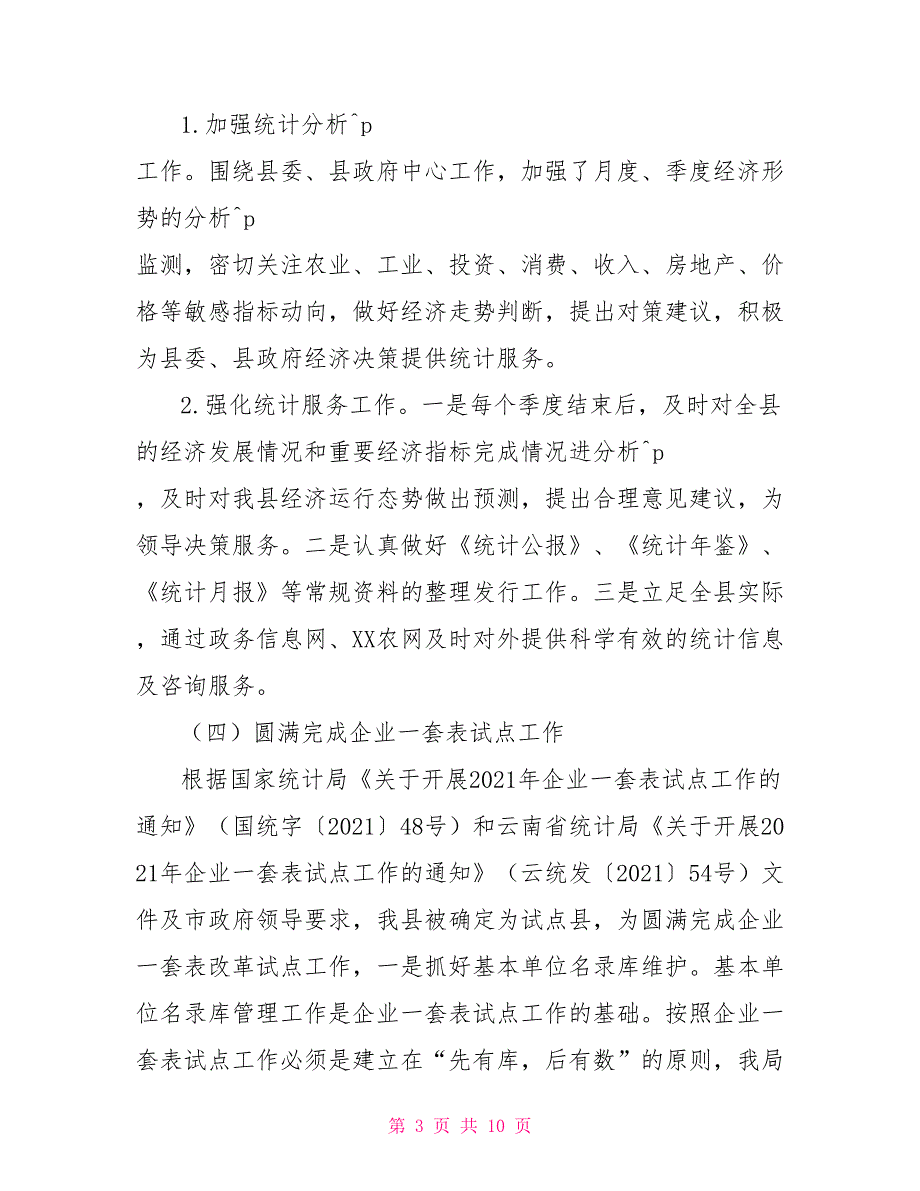 1.加强统计分析^p

工作。围绕县委、县政府中心工作，加强了月度、季度经济形势的分析^p

监测，密切关注农业、工业、投资、消费、收入、房地产、价格等敏感指标动向，做好经济走势判断，提出对策建议，积极为县委、县政府经济决策提供统计服务。

2.强化统计服务工作。一是每个季度结束后，及时对全县的经济发展情况和重要经济指标完成情况进分析^p

，及时对我县经济运行态势做出预测，提出合理意见建议，为领导决策服务。二是认真做好《统计公报》、《统计年鉴》、《统计月报》等常规资料的整理发行工作。三是立足全县实际，通过政务信息网、XX农网及时对外提供科学有效的统计信息及咨询服务。

（四）圆满完成企业一套表试点工作

根据国家统计局《关于开展2021年企业一套表试点工作的通知》（国统字〔2021〕48号）和云南省统计局《关于开展2021年企业一套表试点工作的通知》（云统发〔2021〕54号）文件及市政府领导要求，我县被确定为试点县，为圆满完成企业一套表改革试点工作，一是抓好基本单位名录库维护。基本单位名录库管理工作是企业一套表试点工作的基础。按照企业一套表试点工作必须是建立在“先有库，后有数”的原则，我局

第 3 页 共 10 页